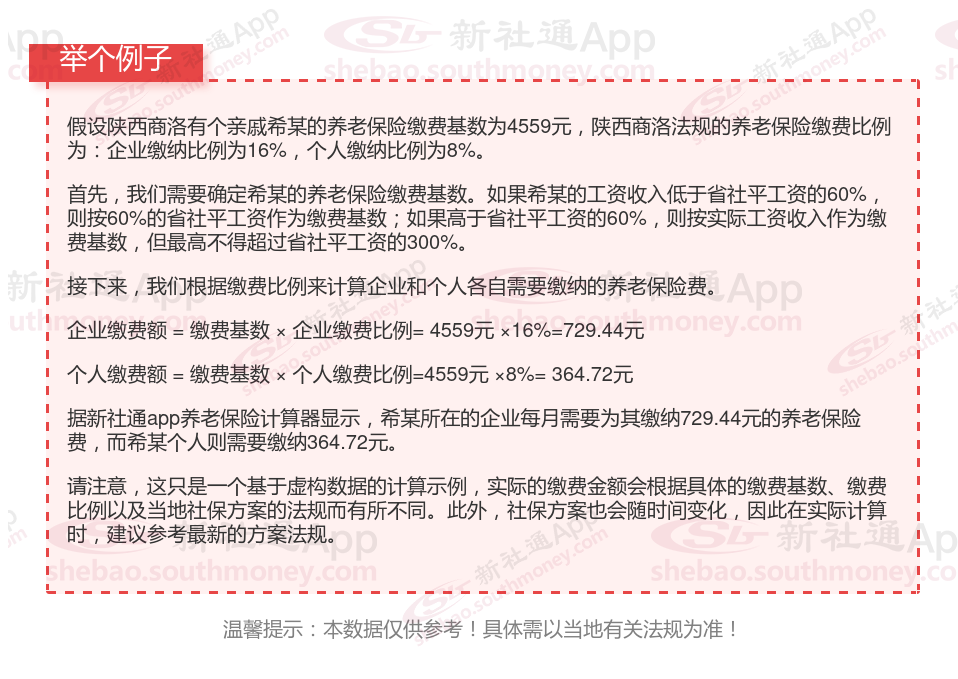 举个例子

假设陕西商洛有个亲戚希某的养老保险缴费基数为4559元，陕西商洛法规的养老保险缴费比例为：企业缴纳比例为16%，个人缴纳比例为8%。

首先，我们需要确定希某的养老保险缴费基数。如果希某的工资收入低于省社平工资的60%，则按60%的省社平工资作为缴费基数；如果高于省社平工资的60%，则按实际工资收入作为缴费基数，但最高不得超过省社平工资的300%。

接下来，我们根据缴费比例来计算企业和个人各自需要缴纳的养老保险费。

企业缴费额 = 缴费基数 × 企业缴费比例= 4559元 ×16%=729.44元

个人缴费额 = 缴费基数 × 个人缴费比例=4559元 ×8%= 364.72元

据新社通app养老保险计算器显示，希某所在的企业每月需要为其缴纳729.44元的养老保险费，而希某个人则需要缴纳364.72元。

请注意，这只是一个基于虚构数据的计算示例，实际的缴费金额会根据具体的缴费基数、缴费比例以及当地社保方案的法规而有所不同。此外，社保方案也会随时间变化，因此在实际计算时，建议参考最新的方案法规。

温馨提示：本数据仅供参考！具体需以当地有关法规为准！

新社通App
shebao.southmoney.com